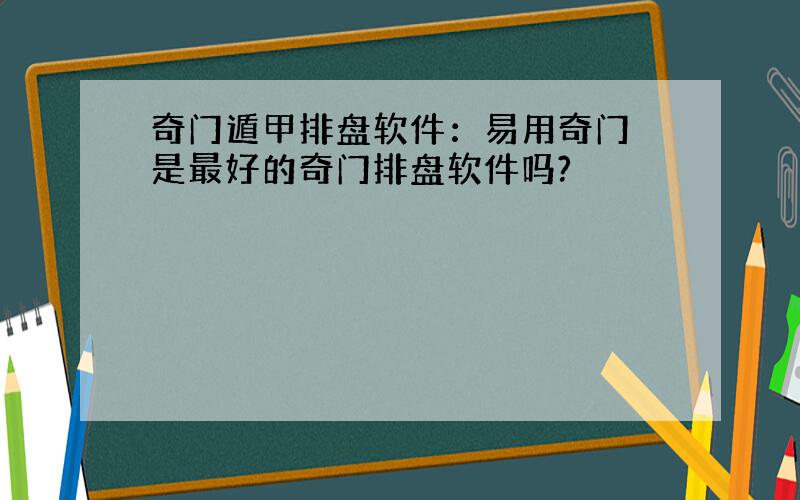 奇门遁甲排盘软件：易用奇门是最好的奇门排盘软件吗?